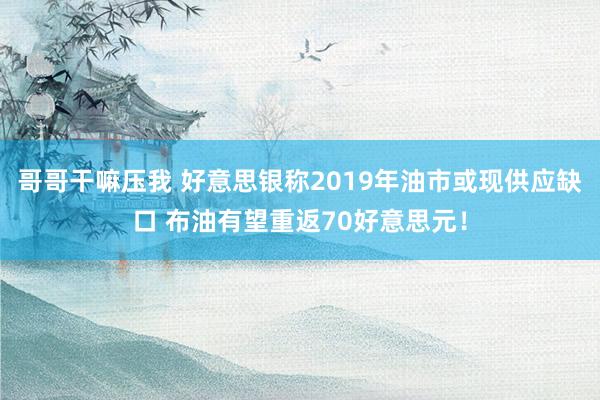 哥哥干嘛压我 好意思银称2019年油市或现供应缺口 布油有望重返70好意思元!